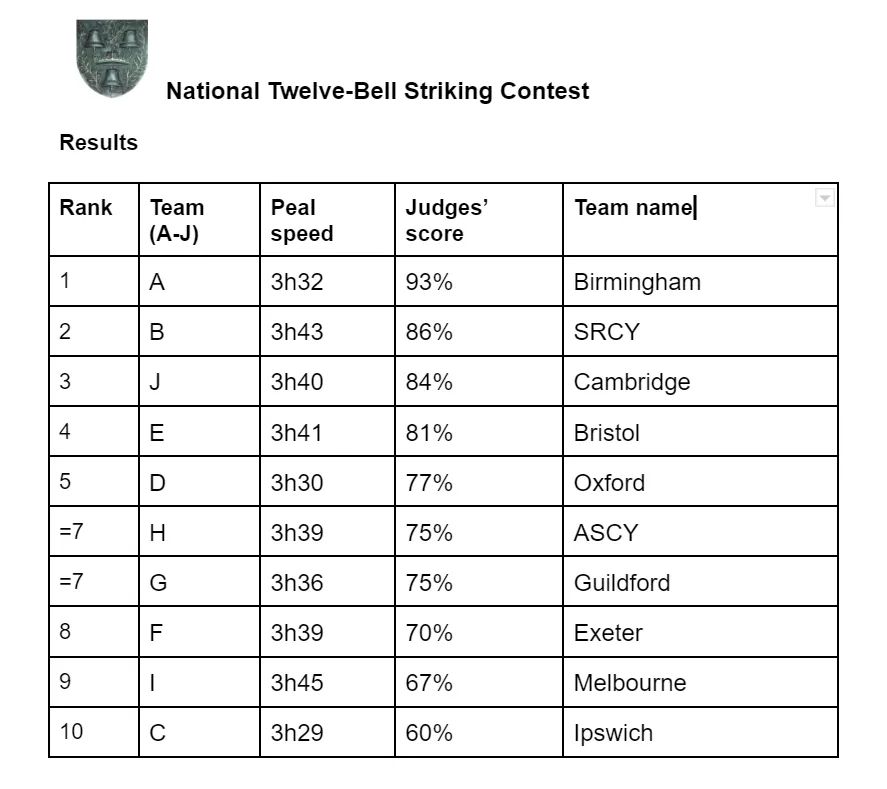 National Twelve-Bell Striking Contest

Results

| Rank | Team (A-J) | Peal speed | Judges' score | Team name |
|---|---|---|---|---|
| 1 | A | 3h32 | 93% | Birmingham |
| 2 | B | 3h43 | 86% | SRCY |
| 3 | J | 3h40 | 84% | Cambridge |
| 4 | E | 3h41 | 81% | Bristol |
| 5 | D | 3h30 | 77% | Oxford |
| =7 | H | 3h39 | 75% | ASCY |
| =7 | G | 3h36 | 75% | Guildford |
| 8 | F | 3h39 | 70% | Exeter |
| 9 | I | 3h45 | 67% | Melbourne |
| 10 | C | 3h29 | 60% | Ipswich |